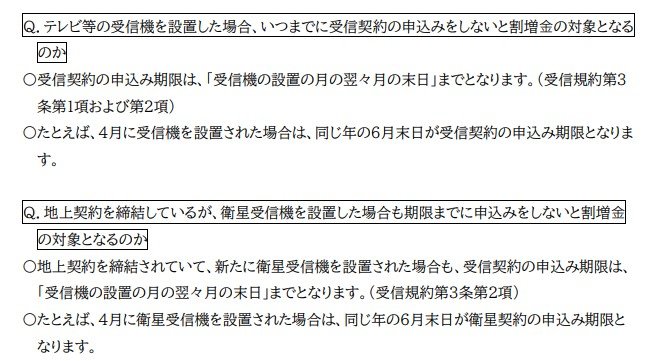 Q. テレビ等の受信機を設置した場合、いつまでに受信契約の申込みをしないと割増金の対象となるのか

○受信契約の申込み期限は、「受信機の設置の月の翌々月の末日」までとなります。（受信規約第3条第1項および第2項）

○たとえば、4月に受信機を設置された場合は、同じ年の6月末日が受信契約の申込み期限となります。

Q. 地上契約を締結しているが、衛星受信機を設置した場合も期限までに申込みをしないと割増金の対象となるのか

○地上契約を締結されていて、新たに衛星受信機を設置された場合も、受信契約の申込み期限は、「受信機の設置の月の翌々月の末日」までとなります。（受信規約第3条第2項）

○たとえば、4月に衛星受信機を設置された場合は、同じ年の6月末日が衛星契約の申込み期限となります。